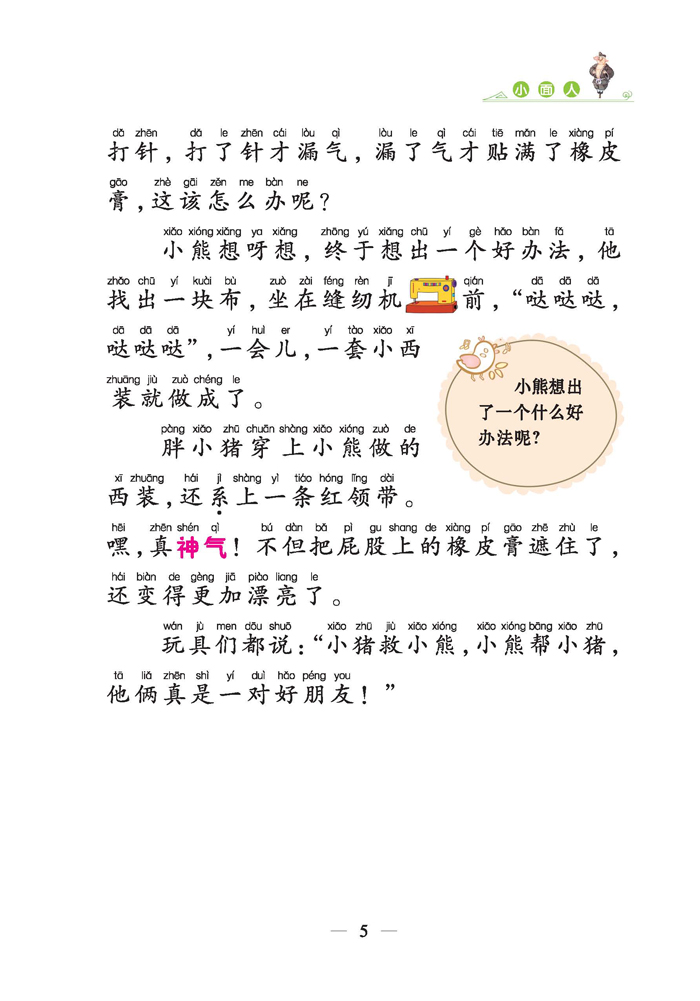 小面人

dǎ zhēn dǎ le zhēn cái lòu qì lòu le qì cái tiē mǎn le xiàng pí
打针，打了针才漏气，漏了气才贴满了橡皮
gāo zhè gāi zěn me bàn ne
膏，这该怎么办呢？

xiǎo xióng xiǎng ya xiǎng zhōng yú xiǎng chū yí gè hǎo bàn fǎ tā
小熊想呀想，终于想出一个好办法，他
zhǎo chū yí kuài bù zuò zài féng rèn jī qián dā dā dā
找出一块布，坐在缝纫机前，“哒哒哒，
dā dā dā yí huì er yí tào xiǎo xī
哒哒哒”，一会儿，一套小西
zhuāng jiù zuò chéng le
装就做成了。

pàng xiǎo zhū chuān shàng xiǎo xióng zuò de
胖小猪穿上小熊做的
xī zhuāng hái jì shàng yì tiáo hóng lǐng dài
西装，还系上一条红领带。
hēi zhēn shén qì bú dàn bǎ pì gu shang de xiàng pí gāo zhē zhù le
嘿，真神气！不但把屁股上的橡皮膏遮住了，
hái biàn de gèng jiā piào liang le
还变得更加漂亮了。

wán jù men dōu shuō xiǎo zhū jiù xiǎo xióng xiǎo xióng bāng xiǎo zhū
玩具们都说：“小猪救小熊，小熊帮小猪，
tā liǎ zhēn shì yí duì hǎo péng you
他俩真是一对好朋友！”

小熊想出了一个什么好办法呢？

— 5 —